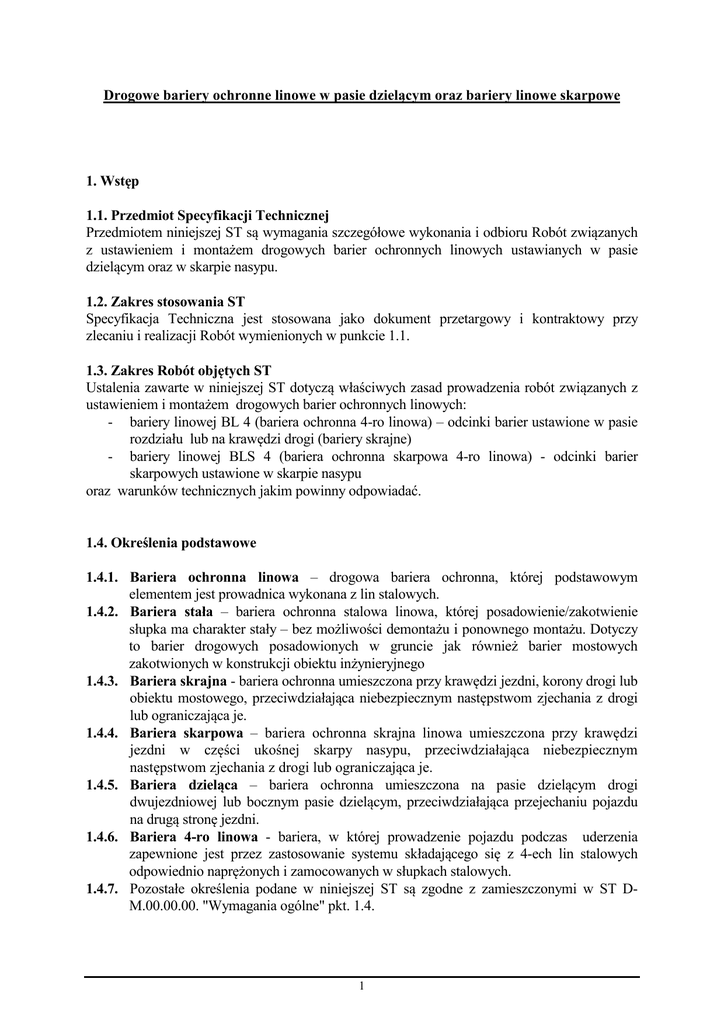 Drogowe bariery ochronne linowe w pasie dzielącym oraz bariery linowe skarpowe

1. Wstęp

1.1. Przedmiot Specyfikacji Technicznej
Przedmiotem niniejszej ST są wymagania szczegółowe wykonania i odbioru Robót związanych z ustawieniem i montażem drogowych barier ochronnych linowych ustawianych w pasie dzielącym oraz w skarpie nasypu.

1.2. Zakres stosowania ST
Specyfikacja Techniczna jest stosowana jako dokument przetargowy i kontraktowy przy zlecaniu i realizacji Robót wymienionych w punkcie 1.1.

1.3. Zakres Robót objętych ST
Ustalenia zawarte w niniejszej ST dotyczą właściwych zasad prowadzenia robót związanych z ustawieniem i montażem drogowych barier ochronnych linowych:
- bariery linowej BL 4 (bariera ochronna 4-ro linowa) – odcinki barier ustawione w pasie rozdziału lub na krawędzi drogi (bariery skrajne)
- bariery linowej BLS 4 (bariera ochronna skarpowa 4-ro linowa) - odcinki barier skarpowych ustawione w skarpie nasypu
oraz warunków technicznych jakim powinny odpowiadać.

1.4. Określenia podstawowe

1.4.1. Bariera ochronna linowa – drogowa bariera ochronna, której podstawowym elementem jest prowadnica wykonana z lin stalowych.
1.4.2. Bariera stała – bariera ochronna stalowa linowa, której posadowienie/zakotwienie słupka ma charakter stały – bez możliwości demontażu i ponownego montażu. Dotyczy to barier drogowych posadowionych w gruncie jak również barier mostowych zakotwionych w konstrukcji obiektu inżynieryjnego
1.4.3. Bariera skrajna - bariera ochronna umieszczona przy krawędzi jezdni, korony drogi lub obiektu mostowego, przeciwdziałająca niebezpiecznym następstwom zjechania z drogi lub ograniczająca je.
1.4.4. Bariera skarpowa – bariera ochronna skrajna linowa umieszczona przy krawędzi jezdni w części ukośnej skarpy nasypu, przeciwdziałająca niebezpiecznym następstwom zjechania z drogi lub ograniczająca je.
1.4.5. Bariera dzieląca – bariera ochronna umieszczona na pasie dzielącym drogi dwujezdniowej lub bocznym pasie dzielącym, przeciwdziałająca przejechaniu pojazdu na drugą stronę jezdni.
1.4.6. Bariera 4-ro linowa - bariera, w której prowadzenie pojazdu podczas uderzenia zapewnione jest przez zastosowanie systemu składającego się z 4-ech lin stalowych odpowiednio naprężonych i zamocowanych w słupkach stalowych.
1.4.7. Pozostałe określenia podane w niniejszej ST są zgodne z zamieszczonymi w ST D-M.00.00.00. "Wymagania ogólne" pkt. 1.4.

1